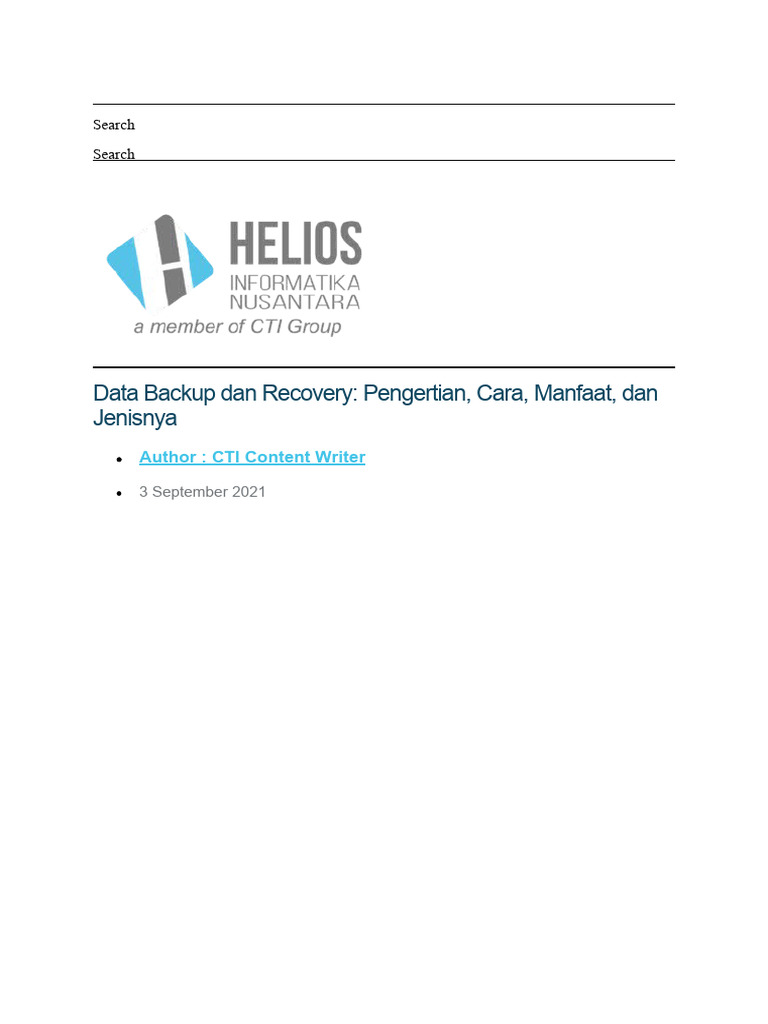 Search

Search

HELIOS
INFORMATIKA
NUSANTARA
a member of CTI Group

Data Backup dan Recovery: Pengertian, Cara, Manfaat, dan Jenisnya

- Author : CTI Content Writer
- 3 September 2021